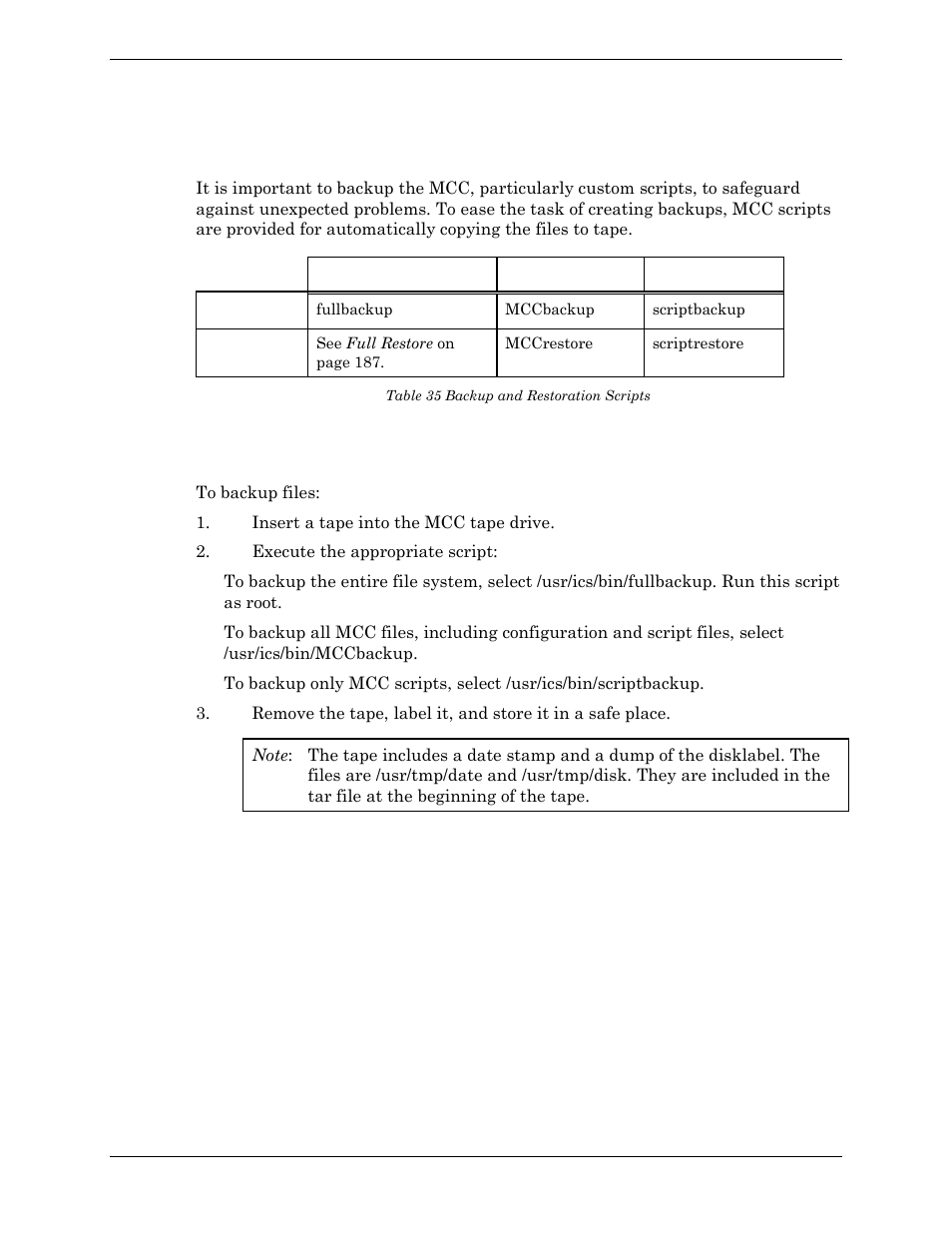 It is important to backup the MCC, particularly custom scripts, to safeguard against unexpected problems. To ease the task of creating backups, MCC scripts are provided for automatically copying the files to tape.

| | | | |
|---|---|---|---|
| | fullbackup | MCCbackup | scriptbackup |
| | See *Full Restore* on page 187. | MCCrestore | scriptrestore |

Table 35 Backup and Restoration Scripts

To backup files:

1. Insert a tape into the MCC tape drive.

2. Execute the appropriate script:

To backup the entire file system, select /usr/ics/bin/fullbackup. Run this script as root.

To backup all MCC files, including configuration and script files, select /usr/ics/bin/MCCbackup.

To backup only MCC scripts, select /usr/ics/bin/scriptbackup.

3. Remove the tape, label it, and store it in a safe place.

*Note*: The tape includes a date stamp and a dump of the disklabel. The files are /usr/tmp/date and /usr/tmp/disk. They are included in the tar file at the beginning of the tape.